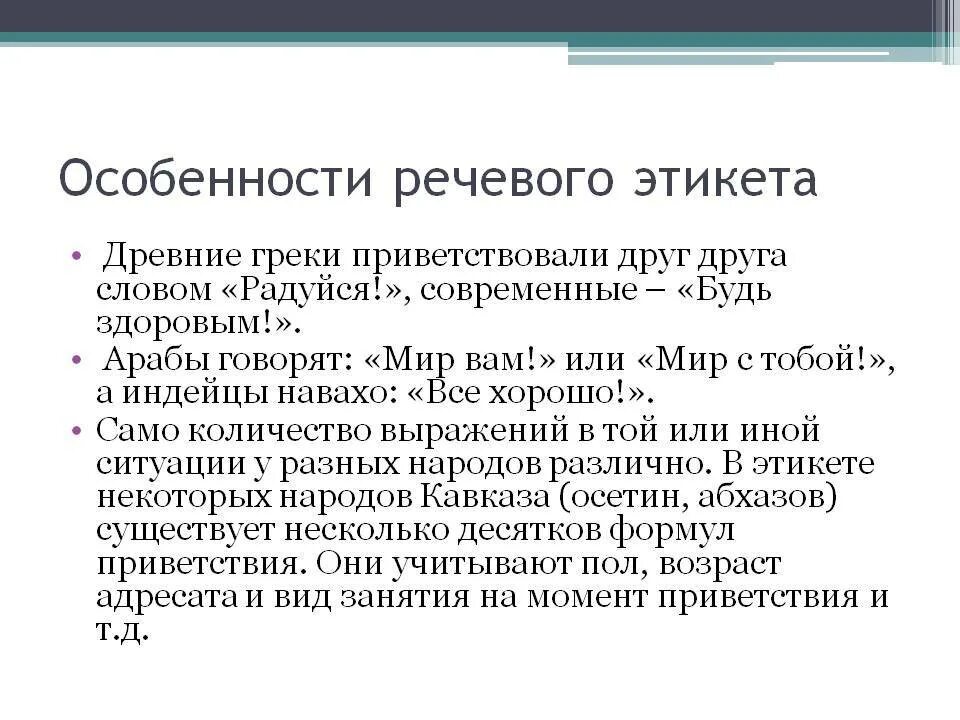 Особенности речевого этикета

• Древние греки приветствовали друг друга словом «Радуйся!», современные – «Будь здоровым!».
• Арабы говорят: «Мир вам!» или «Мир с тобой!», а индейцы навахо: «Все хорошо!».
• Само количество выражений в той или иной ситуации у разных народов различно. В этикете некоторых народов Кавказа (осетин, абхазов) существует несколько десятков формул приветствия. Они учитывают пол, возраст адресата и вид занятия на момент приветствия и т.д.